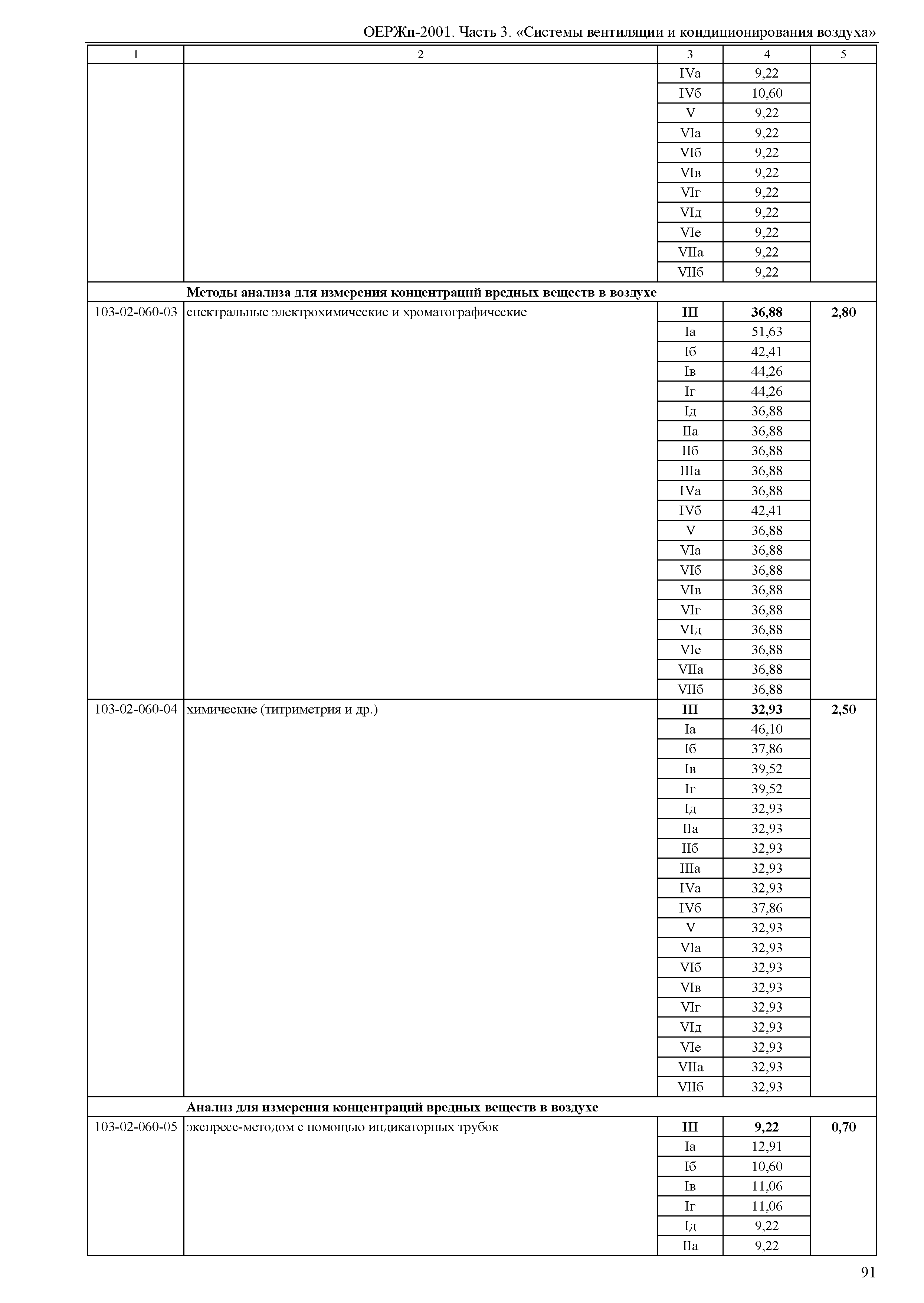 ОЕРЖп-2001. Часть 3. «Системы вентиляции и кондиционирования воздуха»

| 1 | 2 | 3 | 4 | 5 |
|---|---|---|---|---|
| | | IVа | 9,22 | |
| | | IVб | 10,60 | |
| | | V | 9,22 | |
| | | VIа | 9,22 | |
| | | VIб | 9,22 | |
| | | VIв | 9,22 | |
| | | VIг | 9,22 | |
| | | VIд | 9,22 | |
| | | VIе | 9,22 | |
| | | VIIа | 9,22 | |
| | | VIIб | 9,22 | |
| | **Методы анализа для измерения концентраций вредных веществ в воздухе** | | | |
| 103-02-060-03 | спектральные электрохимические и хроматографические | **III** | **36,88** | **2,80** |
| | | Iа | 51,63 | |
| | | Iб | 42,41 | |
| | | Iв | 44,26 | |
| | | Iг | 44,26 | |
| | | Iд | 36,88 | |
| | | IIа | 36,88 | |
| | | IIб | 36,88 | |
| | | IIIа | 36,88 | |
| | | IVа | 36,88 | |
| | | IVб | 42,41 | |
| | | V | 36,88 | |
| | | VIа | 36,88 | |
| | | VIб | 36,88 | |
| | | VIв | 36,88 | |
| | | VIг | 36,88 | |
| | | VIд | 36,88 | |
| | | VIе | 36,88 | |
| | | VIIа | 36,88 | |
| | | VIIб | 36,88 | |
| 103-02-060-04 | химические (титриметрия и др.) | **III** | **32,93** | **2,50** |
| | | Iа | 46,10 | |
| | | Iб | 37,86 | |
| | | Iв | 39,52 | |
| | | Iг | 39,52 | |
| | | Iд | 32,93 | |
| | | IIа | 32,93 | |
| | | IIб | 32,93 | |
| | | IIIа | 32,93 | |
| | | IVа | 32,93 | |
| | | IVб | 37,86 | |
| | | V | 32,93 | |
| | | VIа | 32,93 | |
| | | VIб | 32,93 | |
| | | VIв | 32,93 | |
| | | VIг | 32,93 | |
| | | VIд | 32,93 | |
| | | VIе | 32,93 | |
| | | VIIа | 32,93 | |
| | | VIIб | 32,93 | |
| | **Анализ для измерения концентраций вредных веществ в воздухе** | | | |
| 103-02-060-05 | экспресс-методом с помощью индикаторных трубок | **III** | **9,22** | **0,70** |
| | | Iа | 12,91 | |
| | | Iб | 10,60 | |
| | | Iв | 11,06 | |
| | | Iг | 11,06 | |
| | | Iд | 9,22 | |
| | | IIа | 9,22 | |

91